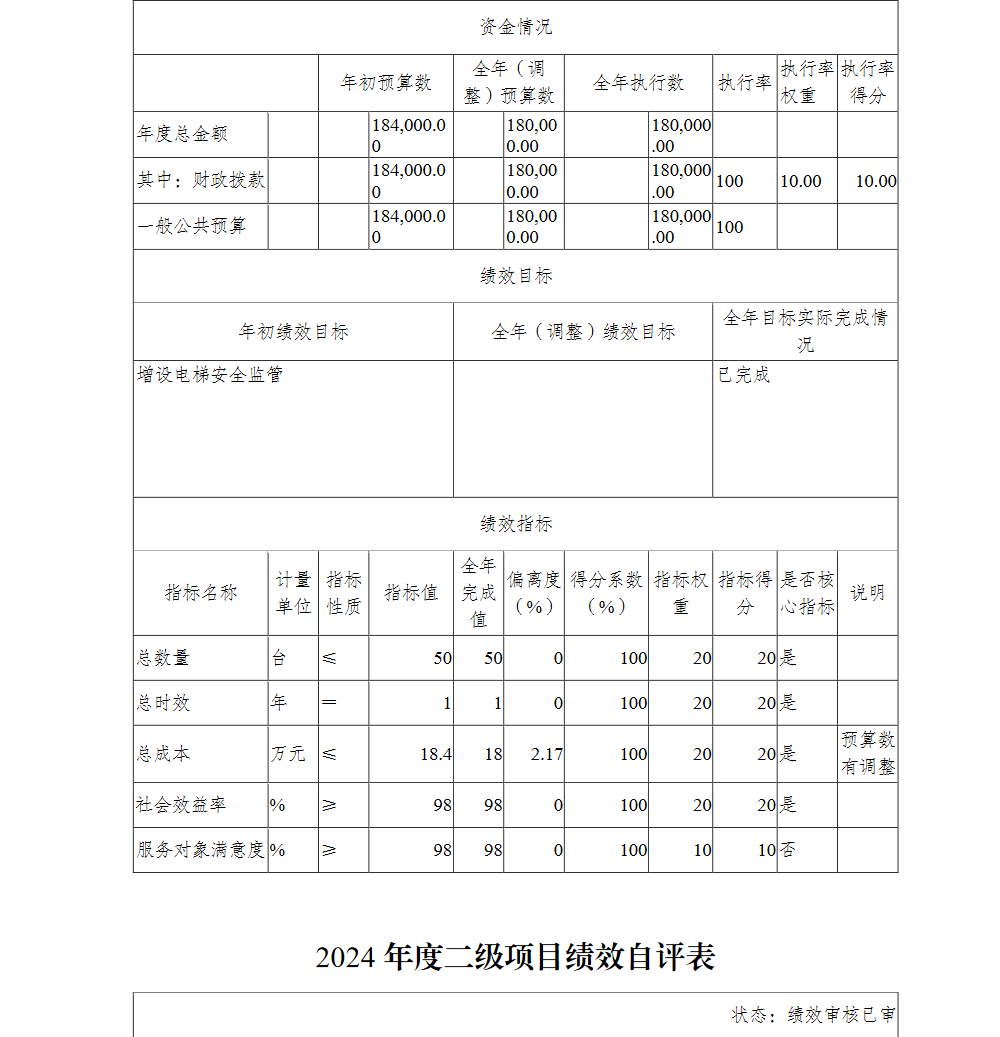 资金情况

| | 年初预算数 | 全年（调整）预算数 | 全年执行数 | 执行率 | 执行率权重 | 执行率得分 |
|---|---|---|---|---|---|---|
| 年度总金额 | 184,000.00 | 180,000.00 | 180,000.00 | | | |
| 其中：财政拨款 | 184,000.00 | 180,000.00 | 180,000.00 | 100 | 10.00 | 10.00 |
| 一般公共预算 | 184,000.00 | 180,000.00 | 180,000.00 | 100 | | |

绩效目标

| 年初绩效目标 | 全年（调整）绩效目标 | 全年目标实际完成情况 |
|---|---|---|
| 增设电梯安全监管 | | 已完成 |

绩效指标

| 指标名称 | 计量单位 | 指标性质 | 指标值 | 全年完成值 | 偏离度（%） | 得分系数（%） | 指标权重 | 指标得分 | 是否核心指标 | 说明 |
|---|---|---|---|---|---|---|---|---|---|---|
| 总数量 | 台 | ≤ | 50 | 50 | 0 | 100 | 20 | 20 | 是 | |
| 总时效 | 年 | ＝ | 1 | 1 | 0 | 100 | 20 | 20 | 是 | |
| 总成本 | 万元 | ≤ | 18.4 | 18 | 2.17 | 100 | 20 | 20 | 是 | 预算数有调整 |
| 社会效益率 | % | ≥ | 98 | 98 | 0 | 100 | 20 | 20 | 是 | |
| 服务对象满意度 | % | ≥ | 98 | 98 | 0 | 100 | 10 | 10 | 否 | |

2024 年度二级项目绩效自评表

状态：绩效审核已审